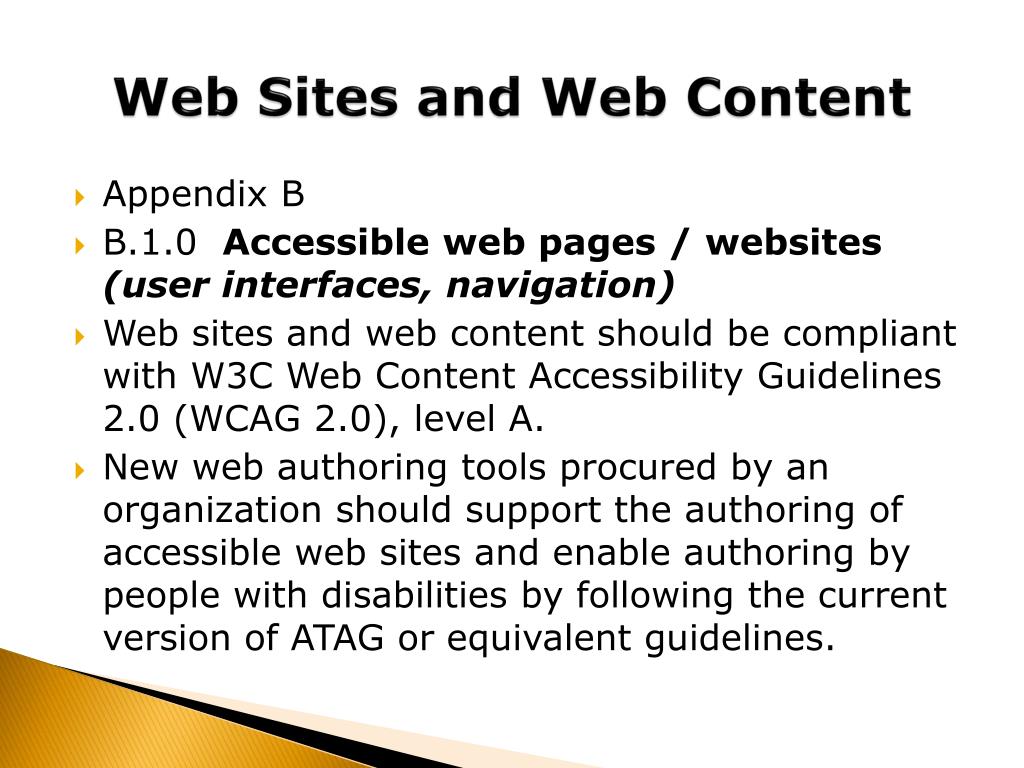 Web Sites and Web Content

▸ Appendix B

▸ B.1.0 Accessible web pages / websites (user interfaces, navigation)

▸ Web sites and web content should be compliant with W3C Web Content Accessibility Guidelines 2.0 (WCAG 2.0), level A.

▸ New web authoring tools procured by an organization should support the authoring of accessible web sites and enable authoring by people with disabilities by following the current version of ATAG or equivalent guidelines.